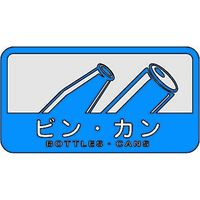 ビン・カン
BOTTLES・CANS